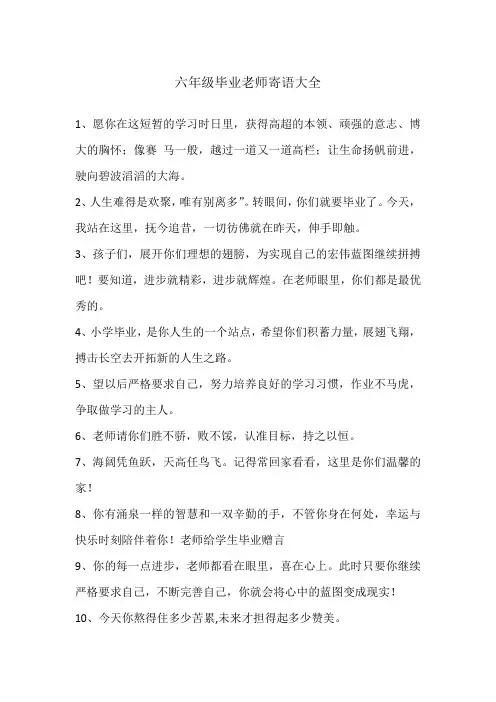 六年级毕业老师寄语大全

1、愿你在这短暂的学习时日里，获得高超的本领、顽强的意志、博大的胸怀；像赛 马一般，越过一道又一道高栏；让生命扬帆前进，驶向碧波滔滔的大海。

2、人生难得是欢聚，唯有别离多”。转眼间，你们就要毕业了。今天，我站在这里，抚今追昔，一切彷佛就在昨天，伸手即触。

3、孩子们，展开你们理想的翅膀，为实现自己的宏伟蓝图继续拼搏吧！要知道，进步就精彩，进步就辉煌。在老师眼里，你们都是最优秀的。

4、小学毕业，是你人生的一个站点，希望你们积蓄力量，展翅飞翔，搏击长空去开拓新的人生之路。

5、望以后严格要求自己，努力培养良好的学习习惯，作业不马虎，争取做学习的主人。

6、老师请你们胜不骄，败不馁，认准目标，持之以恒。

7、海阔凭鱼跃，天高任鸟飞。记得常回家看看，这里是你们温馨的家！

8、你有涌泉一样的智慧和一双辛勤的手，不管你身在何处，幸运与快乐时刻陪伴着你！老师给学生毕业赠言

9、你的每一点进步，老师都看在眼里，喜在心上。此时只要你继续严格要求自己，不断完善自己，你就会将心中的蓝图变成现实！

10、今天你熬得住多少苦累,未来才担得起多少赞美。